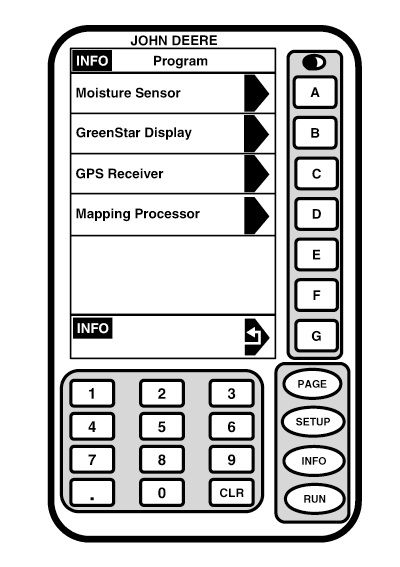 JOHN DEERE

INFO Program

Moisture Sensor

GreenStar Display

GPS Receiver

Mapping Processor

INFO

A
B
C
D
E
F
G

1 2 3
4 5 6
7 8 9
. 0 CLR

PAGE
SETUP
INFO
RUN